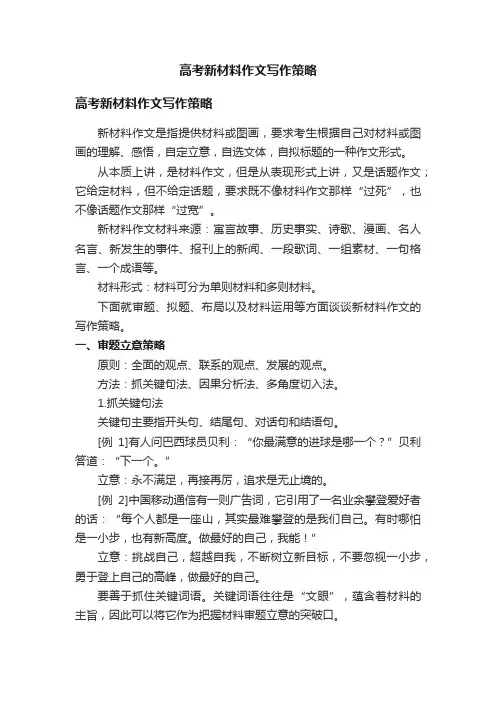 高考新材料作文写作策略

高考新材料作文写作策略

新材料作文是指提供材料或图画，要求考生根据自己对材料或图画的理解、感悟，自定立意，自选文体，自拟标题的一种作文形式。

从本质上讲，是材料作文，但是从表现形式上讲，又是话题作文；它给定材料，但不给定话题，要求既不像材料作文那样“过死”，也不像话题作文那样“过宽”。

新材料作文材料来源：寓言故事、历史事实、诗歌、漫画、名人名言、新发生的事件、报刊上的新闻、一段歌词、一组素材、一句格言、一个成语等。

材料形式：材料可分为单则材料和多则材料。

下面就审题、拟题、布局以及材料运用等方面谈谈新材料作文的写作策略。

一、审题立意策略

原则：全面的观点、联系的观点、发展的观点。

方法：抓关键句法、因果分析法、多角度切入法。

1.抓关键句法

关键句主要指开头句、结尾句、对话句和结语句。

[例 1]有人问巴西球员贝利：“你最满意的进球是哪一个？”贝利答道：“下一个。”

立意：永不满足，再接再厉，追求是无止境的。

[例 2]中国移动通信有一则广告词，它引用了一名业余攀登爱好者的话：“每个人都是一座山，其实最难攀登的是我们自己。有时哪怕是一小步，也有新高度。做最好的自己，我能！”

立意：挑战自己，超越自我，不断树立新目标，不要忽视一小步，勇于登上自己的高峰，做最好的自己。

要善于抓住关键词语。关键词语往往是“文眼”，蕴含着材料的主旨，因此可以将它作为把握材料审题立意的突破口。